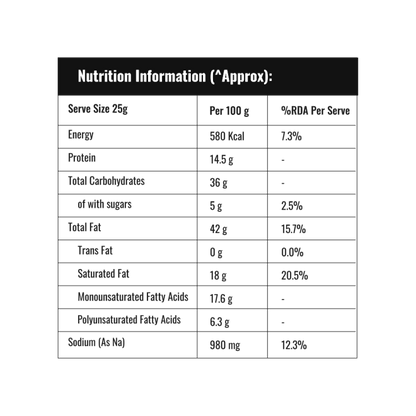 Nutrition Information (^Approx):

| Serve Size 25g | Per 100 g | %RDA Per Serve |
|---|---|---|
| Energy | 580 Kcal | 7.3% |
| Protein | 14.5 g | - |
| Total Carbohydrates | 36 g | - |
| of with sugars | 5 g | 2.5% |
| Total Fat | 42 g | 15.7% |
| Trans Fat | 0 g | 0.0% |
| Saturated Fat | 18 g | 20.5% |
| Monounsaturated Fatty Acids | 17.6 g | - |
| Polyunsaturated Fatty Acids | 6.3 g | - |
| Sodium (As Na) | 980 mg | 12.3% |